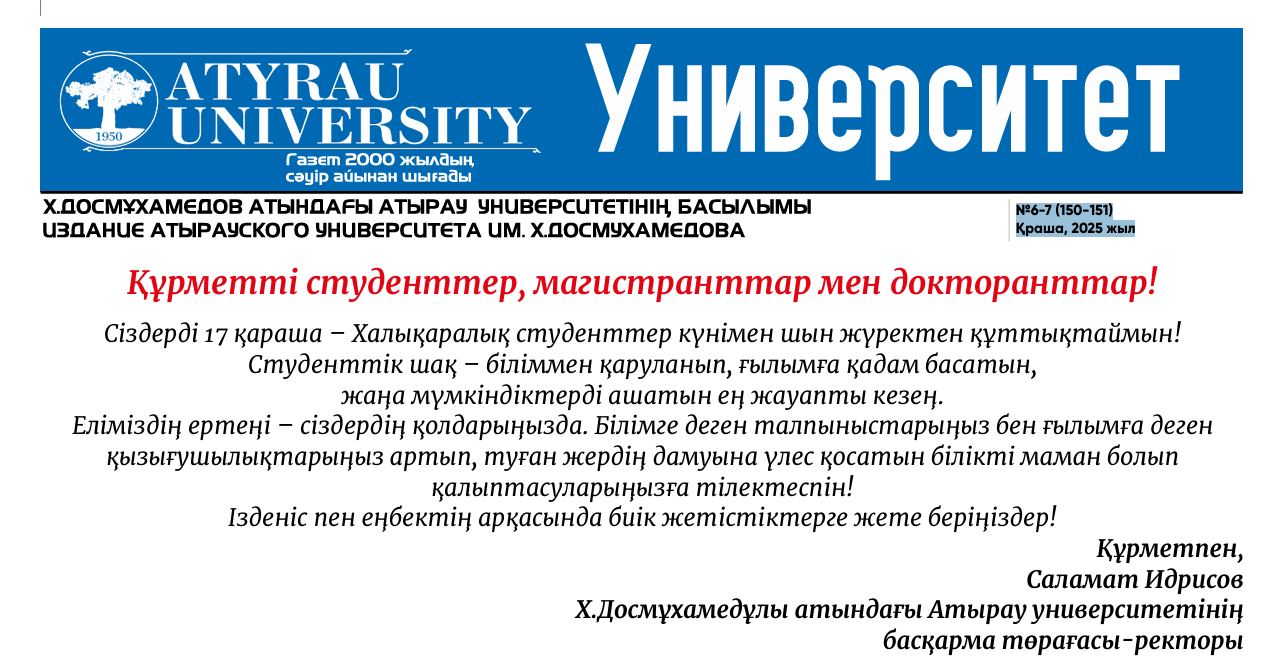 1950
ATYRAU UNIVERSITY
Газет 2000 жылдың сәуір айынан шығады

Университет

Х.ДОСМҰХАМЕДОВ АТЫНДАҒЫ АТЫРАУ УНИВЕРСИТЕТІНІҢ БАСЫЛЫМЫ
ИЗДАНИЕ АТЫРАУСКОГО УНИВЕРСИТЕТА ИМ. Х.ДОСМУХАМЕДОВА

№6-7 (150-151)
Қраша, 2025 жыл

Құрметті студенттер, магистранттар мен докторанттар!

Сіздерді 17 қараша – Халықаралық студенттер күнімен шын жүректен құттықтаймын! Студенттік шақ – біліммен қаруланып, ғылымға қадам басатын, жаңа мүмкіндіктерді ашатын ең жауапты кезең.
Еліміздің ертеңі – сіздердің қолдарыңызда. Білімге деген талпыныстарыңыз бен ғылымға деген қызығушылықтарыңыз артып, туған жердің дамуына үлес қосатын білікті маман болып қалыптасуларыңызға тілектеспін!
Ізденіс пен еңбектің арқасында биік жетістіктерге жете беріңіздер!

Құрметпен,
Саламат Идрисов
Х.Досмұхамедұлы атындағы Атырау университетінің басқарма төрағасы-ректоры